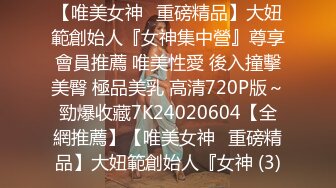 【唯美女神 重磅精品】大妞範創始人『女神集中營』尊享會員推薦 唯美性愛 後入撞擊美臀 極品美乳 高清720P版～勁爆收藏7K24020604【全網推薦】【唯美女神 重磅精品】大妞範創始人『女神 (3)